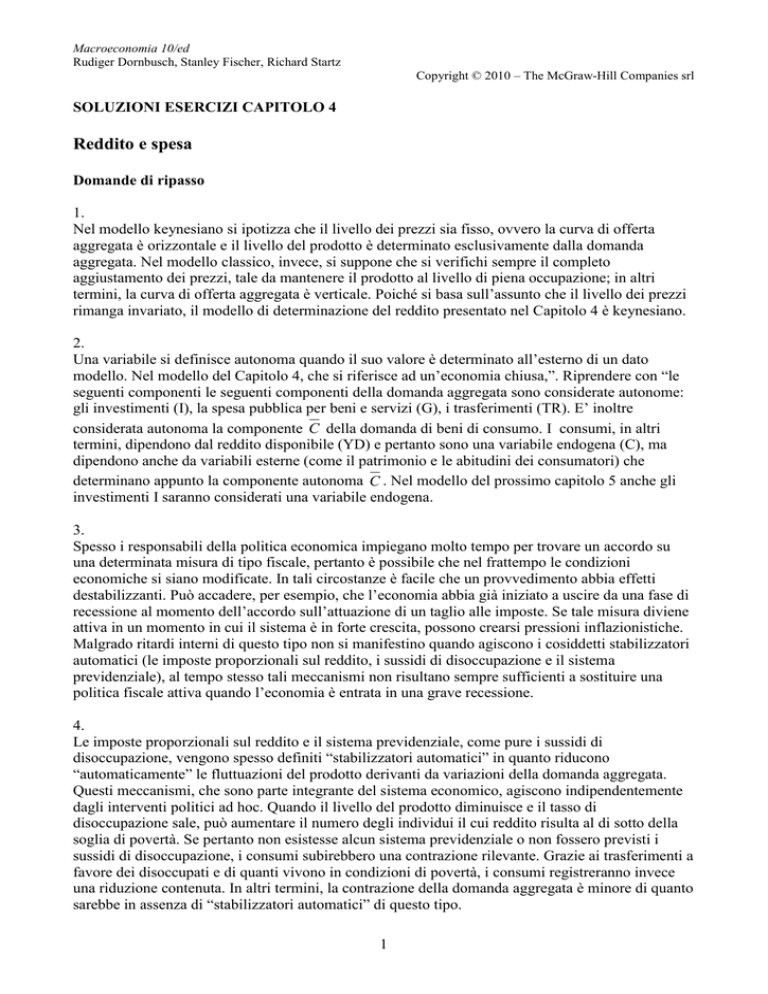 Macroeconomia 10/ed
Rudiger Dornbusch, Stanley Fischer, Richard Startz

Copyright © 2010 – The McGraw-Hill Companies srl

SOLUZIONI ESERCIZI CAPITOLO 4

Reddito e spesa

Domande di ripasso

1.
Nel modello keynesiano si ipotizza che il livello dei prezzi sia fisso, ovvero la curva di offerta aggregata è orizzontale e il livello del prodotto è determinato esclusivamente dalla domanda aggregata. Nel modello classico, invece, si suppone che si verifichi sempre il completo aggiustamento dei prezzi, tale da mantenere il prodotto al livello di piena occupazione; in altri termini, la curva di offerta aggregata è verticale. Poiché si basa sull'assunto che il livello dei prezzi rimanga invariato, il modello di determinazione del reddito presentato nel Capitolo 4 è keynesiano.

2.
Una variabile si definisce autonoma quando il suo valore è determinato all'esterno di un dato modello. Nel modello del Capitolo 4, che si riferisce ad un'economia chiusa,". Riprendere con "le seguenti componenti le seguenti componenti della domanda aggregata sono considerate autonome: gli investimenti (I), la spesa pubblica per beni e servizi (G), i trasferimenti (TR). E' inoltre considerata autonoma la componente $\overline{C}$ della domanda di beni di consumo. I consumi, in altri termini, dipendono dal reddito disponibile (YD) e pertanto sono una variabile endogena (C), ma dipendono anche da variabili esterne (come il patrimonio e le abitudini dei consumatori) che determinano appunto la componente autonoma $\overline{C}$. Nel modello del prossimo capitolo 5 anche gli investimenti I saranno considerati una variabile endogena.

3.
Spesso i responsabili della politica economica impiegano molto tempo per trovare un accordo su una determinata misura di tipo fiscale, pertanto è possibile che nel frattempo le condizioni economiche si siano modificate. In tali circostanze è facile che un provvedimento abbia effetti destabilizzanti. Può accadere, per esempio, che l'economia abbia già iniziato a uscire da una fase di recessione al momento dell'accordo sull'attuazione di un taglio alle imposte. Se tale misura diviene attiva in un momento in cui il sistema è in forte crescita, possono crearsi pressioni inflazionistiche. Malgrado ritardi interni di questo tipo non si manifestino quando agiscono i cosiddetti stabilizzatori automatici (le imposte proporzionali sul reddito, i sussidi di disoccupazione e il sistema previdenziale), al tempo stesso tali meccanismi non risultano sempre sufficienti a sostituire una politica fiscale attiva quando l'economia è entrata in una grave recessione.

4.
Le imposte proporzionali sul reddito e il sistema previdenziale, come pure i sussidi di disoccupazione, vengono spesso definiti "stabilizzatori automatici" in quanto riducono "automaticamente" le fluttuazioni del prodotto derivanti da variazioni della domanda aggregata. Questi meccanismi, che sono parte integrante del sistema economico, agiscono indipendentemente dagli interventi politici ad hoc. Quando il livello del prodotto diminuisce e il tasso di disoccupazione sale, può aumentare il numero degli individui il cui reddito risulta al di sotto della soglia di povertà. Se pertanto non esistesse alcun sistema previdenziale o non fossero previsti i sussidi di disoccupazione, i consumi subirebbero una contrazione rilevante. Grazie ai trasferimenti a favore dei disoccupati e di quanti vivono in condizioni di povertà, i consumi registreranno invece una riduzione contenuta. In altri termini, la contrazione della domanda aggregata è minore di quanto sarebbe in assenza di "stabilizzatori automatici" di questo tipo.

1